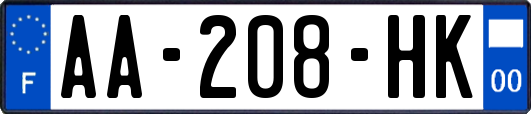 F

AA-208-HK

00